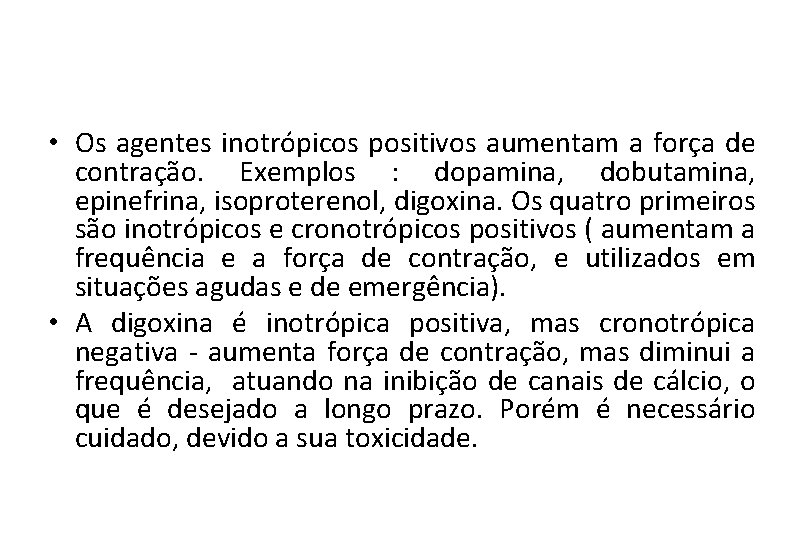 • Os agentes inotrópicos positivos aumentam a força de contração. Exemplos : dopamina, dobutamina, epinefrina, isoproterenol, digoxina. Os quatro primeiros são inotrópicos e cronotrópicos positivos ( aumentam a frequência e a força de contração, e utilizados em situações agudas e de emergência).

• A digoxina é inotrópica positiva, mas cronotrópica negativa - aumenta força de contração, mas diminui a frequência, atuando na inibição de canais de cálcio, o que é desejado a longo prazo. Porém é necessário cuidado, devido a sua toxicidade.